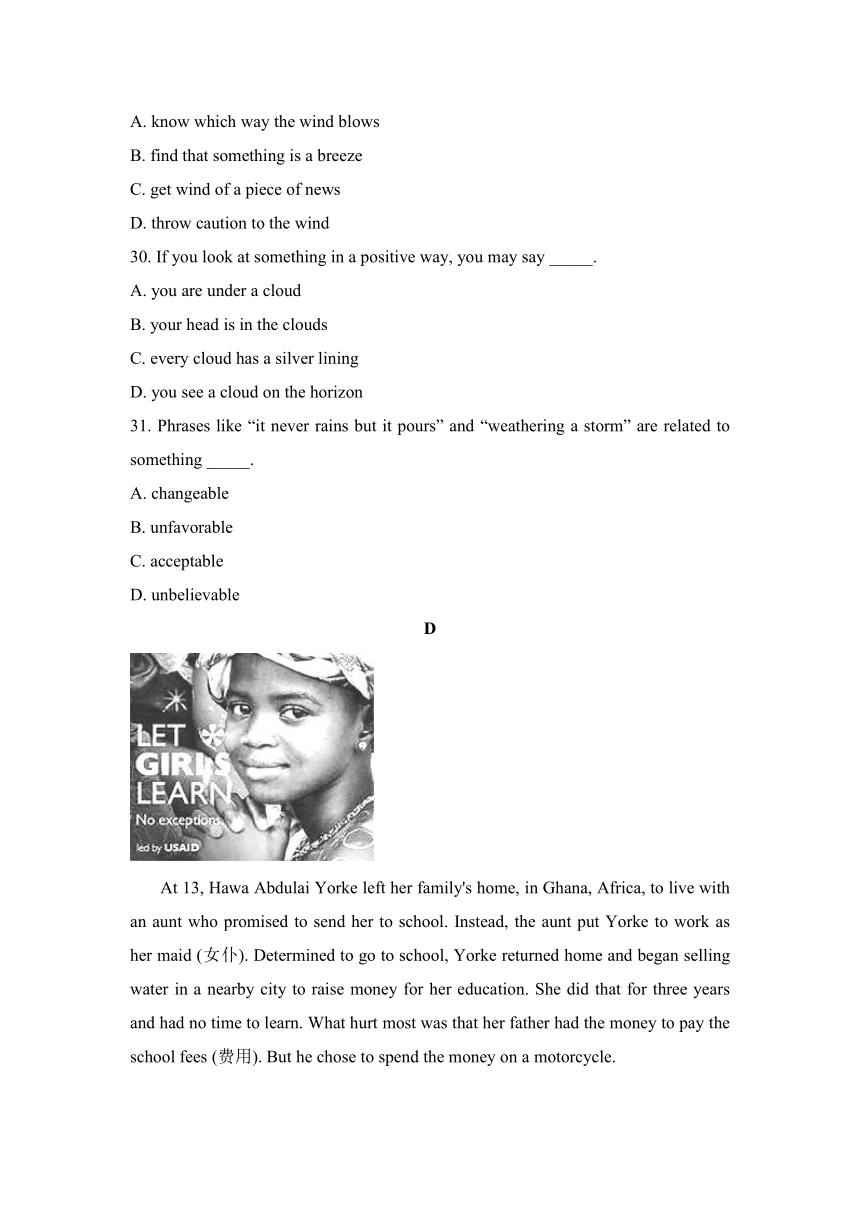 A. know which way the wind blows
B. find that something is a breeze
C. get wind of a piece of news
D. throw caution to the wind
30. If you look at something in a positive way, you may say _____.
A. you are under a cloud
B. your head is in the clouds
C. every cloud has a silver lining
D. you see a cloud on the horizon
31. Phrases like “it never rains but it pours” and “weathering a storm” are related to something _____.
A. changeable
B. unfavorable
C. acceptable
D. unbelievable

D

LET GIRLS LEARN
No exceptions
led by USAID

At 13, Hawa Abdulai Yorke left her family's home, in Ghana, Africa, to live with an aunt who promised to send her to school. Instead, the aunt put Yorke to work as her maid (女仆). Determined to go to school, Yorke returned home and began selling water in a nearby city to raise money for her education. She did that for three years and had no time to learn. What hurt most was that her father had the money to pay the school fees (费用). But he chose to spend the money on a motorcycle.